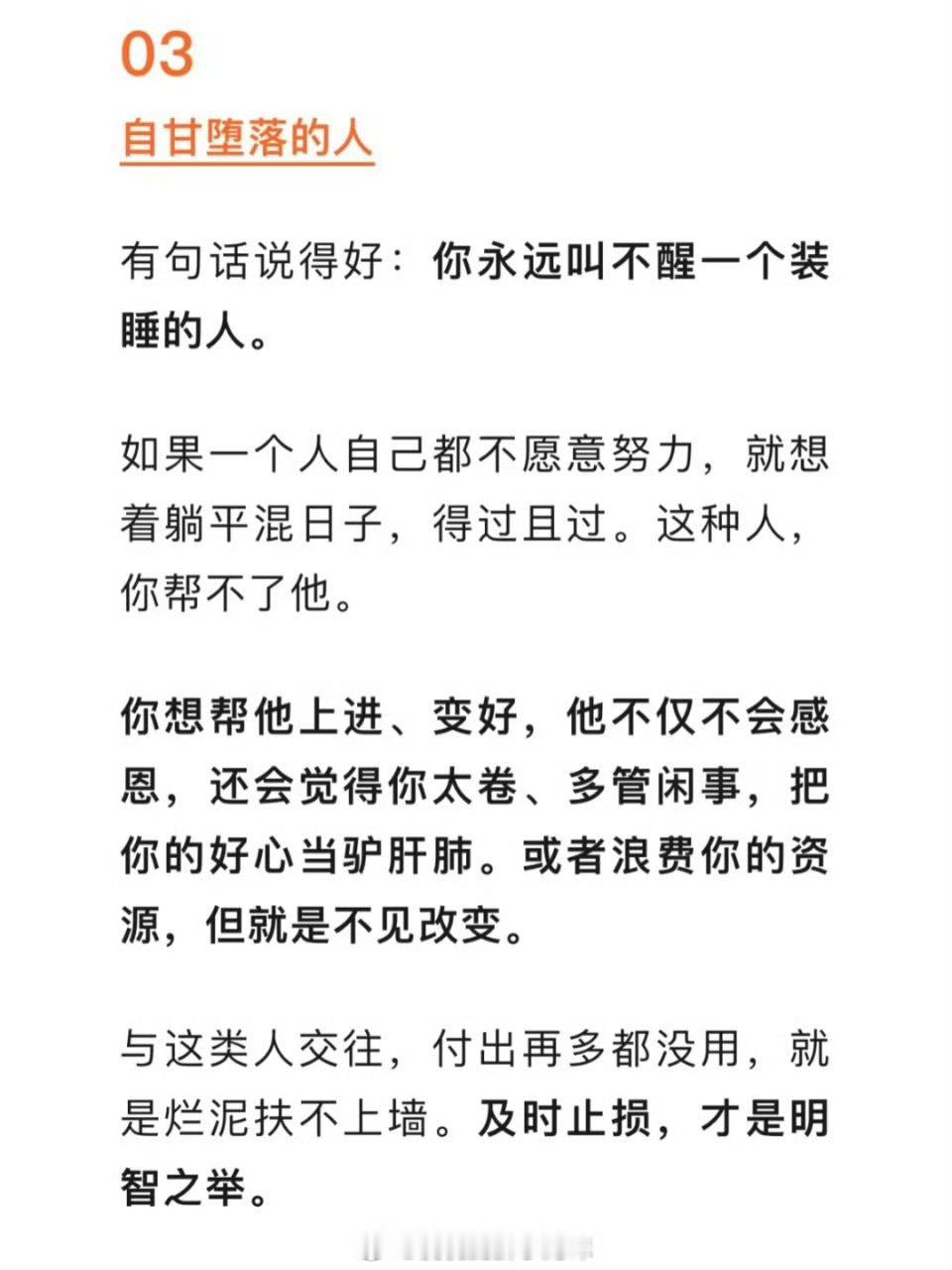 03

自甘堕落的人

有句话说得好：你永远叫不醒一个装睡的人。

如果一个人自己都不愿意努力，就想着躺平混日子，得过且过。这种人，你帮不了他。

你想帮他上进、变好，他不仅不会感恩，还会觉得你太卷、多管闲事，把你的好心当驴肝肺。或者浪费你的资源，但就是不见改变。

与这类人交往，付出再多都没用，就是烂泥扶不上墙。及时止损，才是明智之举。